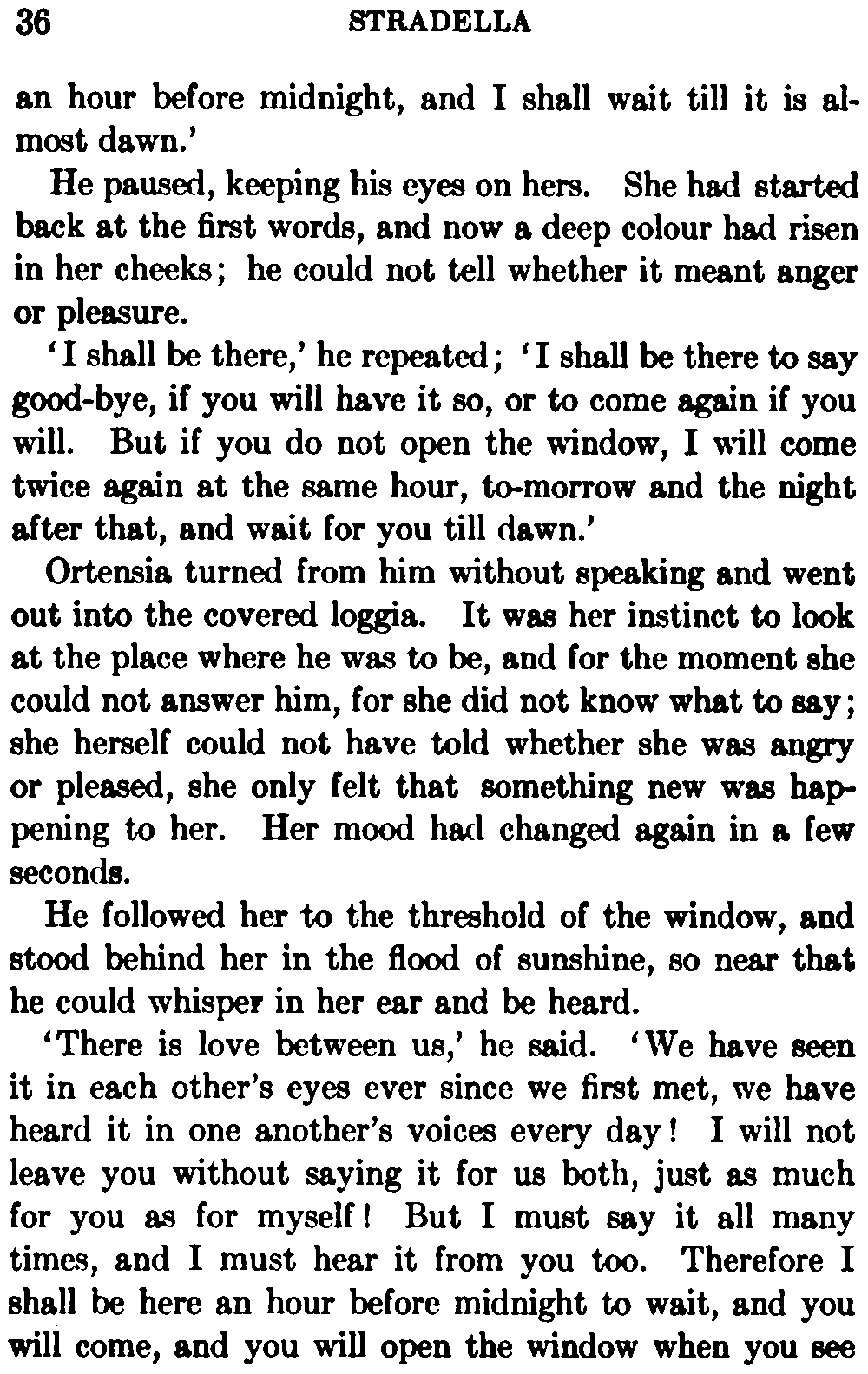 36 STRADELLA

an hour before midnight, and I shall wait till it is almost dawn.'

He paused, keeping his eyes on hers. She had started back at the first words, and now a deep colour had risen in her cheeks; he could not tell whether it meant anger or pleasure.

'I shall be there,' he repeated; 'I shall be there to say good-bye, if you will have it so, or to come again if you will. But if you do not open the window, I will come twice again at the same hour, to-morrow and the night after that, and wait for you till dawn.'

Ortensia turned from him without speaking and went out into the covered loggia. It was her instinct to look at the place where he was to be, and for the moment she could not answer him, for she did not know what to say; she herself could not have told whether she was angry or pleased, she only felt that something new was happening to her. Her mood had changed again in a few seconds.

He followed her to the threshold of the window, and stood behind her in the flood of sunshine, so near that he could whisper in her ear and be heard.

'There is love between us,' he said. 'We have seen it in each other's eyes ever since we first met, we have heard it in one another's voices every day! I will not leave you without saying it for us both, just as much for you as for myself! But I must say it all many times, and I must hear it from you too. Therefore I shall be here an hour before midnight to wait, and you will come, and you will open the window when you see